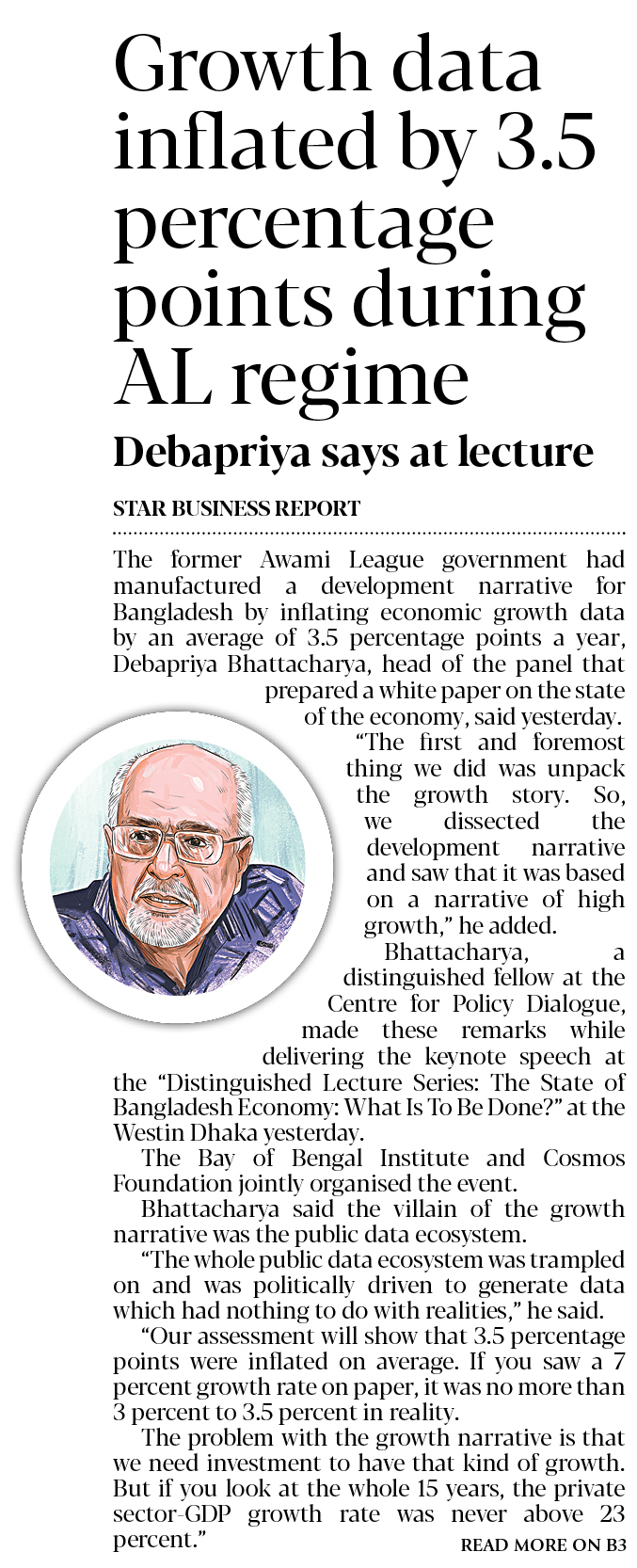 Growth data inflated by 3.5 percentage points during AL regime

Debapriya says at lecture

STAR BUSINESS REPORT

The former Awami League government had manufactured a development narrative for Bangladesh by inflating economic growth data by an average of 3.5 percentage points a year, Debapriya Bhattacharya, head of the panel that prepared a white paper on the state of the economy, said yesterday.

"The first and foremost thing we did was unpack the growth story. So, we dissected the development narrative and saw that it was based on a narrative of high growth," he added.

Bhattacharya, a distinguished fellow at the Centre for Policy Dialogue, made these remarks while delivering the keynote speech at the "Distinguished Lecture Series: The State of Bangladesh Economy: What Is To Be Done?" at the Westin Dhaka yesterday.

The Bay of Bengal Institute and Cosmos Foundation jointly organised the event.

Bhattacharya said the villain of the growth narrative was the public data ecosystem.

"The whole public data ecosystem was trampled on and was politically driven to generate data which had nothing to do with realities," he said.

"Our assessment will show that 3.5 percentage points were inflated on average. If you saw a 7 percent growth rate on paper, it was no more than 3 percent to 3.5 percent in reality.

The problem with the growth narrative is that we need investment to have that kind of growth. But if you look at the whole 15 years, the private sector-GDP growth rate was never above 23 percent."

READ MORE ON B3